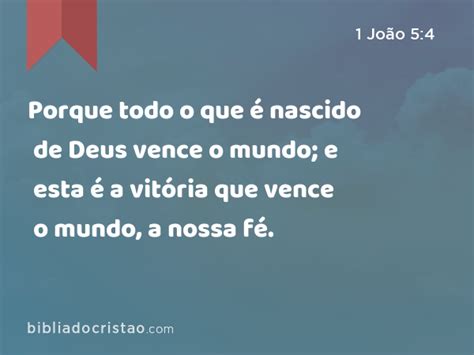 1 João 5:4

Porque todo o que é nascido de Deus vence o mundo; e esta é a vitória que vence o mundo, a nossa fé.

bibliadocristao.com